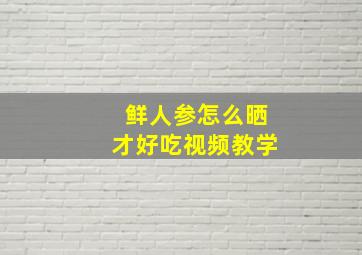 鲜人参怎么晒
才好吃视频教学